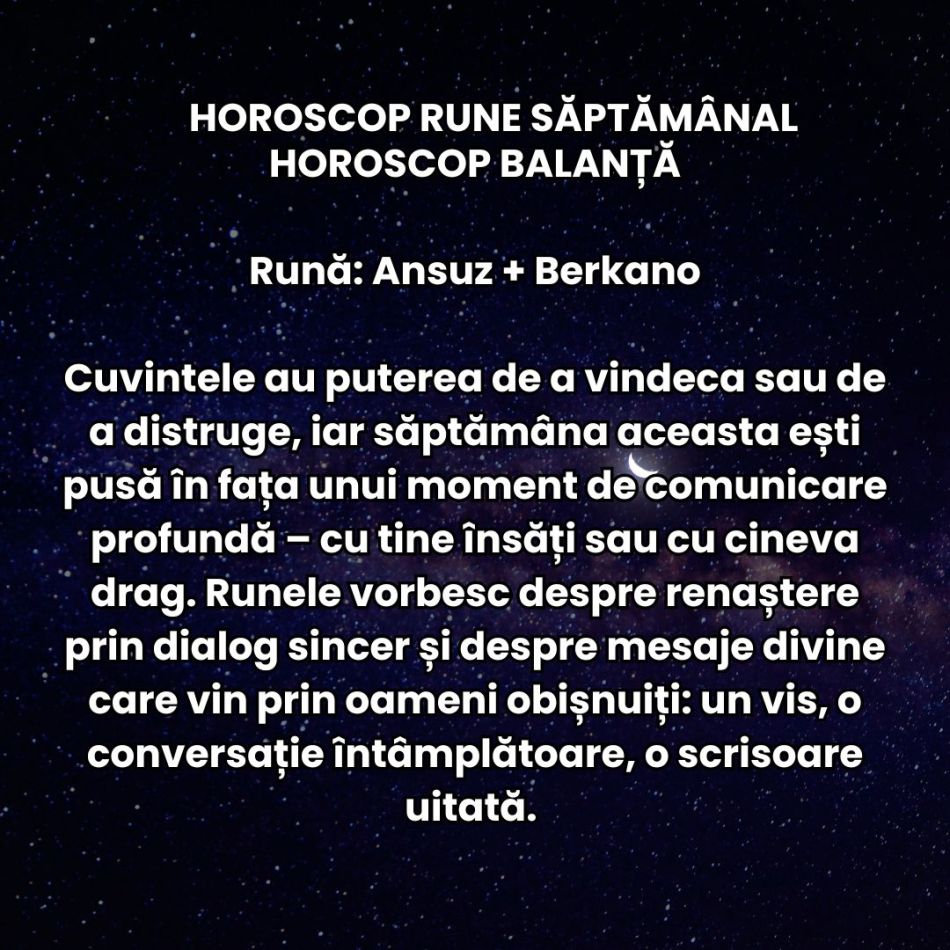 HOROSCOP RUNE SĂPTĂMÂNAL
HOROSCOP BALANȚĂ

Rună: Ansuz + Berkano

Cuvintele au puterea de a vindeca sau de a distruge, iar săptămâna aceasta ești pusă în fața unui moment de comunicare profundă – cu tine însăți sau cu cineva drag. Runele vorbesc despre renaștere prin dialog sincer și despre mesaje divine care vin prin oameni obișnuiți: un vis, o conversație întâmplătoare, o scrisoare uitată.